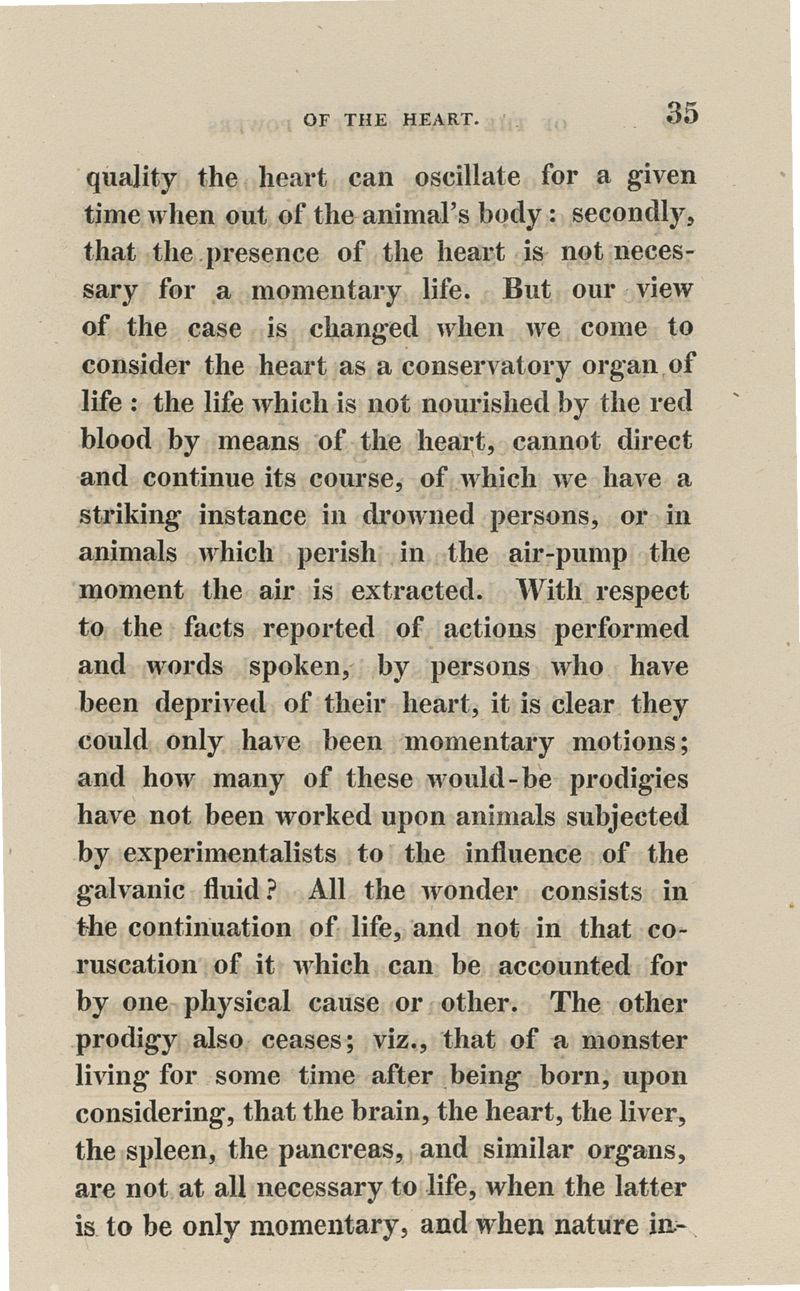 OF THE HEART. 35

quality the heart can oscillate for a given time when out of the animal's body: secondly, that the presence of the heart is not necessary for a momentary life. But our view of the case is changed when we come to consider the heart as a conservatory organ of life: the life which is not nourished by the red blood by means of the heart, cannot direct and continue its course, of which we have a striking instance in drowned persons, or in animals which perish in the air-pump the moment the air is extracted. With respect to the facts reported of actions performed and words spoken, by persons who have been deprived of their heart, it is clear they could only have been momentary motions; and how many of these would-be prodigies have not been worked upon animals subjected by experimentalists to the influence of the galvanic fluid? All the wonder consists in the continuation of life, and not in that coruscation of it which can be accounted for by one physical cause or other. The other prodigy also ceases; viz., that of a monster living for some time after being born, upon considering, that the brain, the heart, the liver, the spleen, the pancreas, and similar organs, are not at all necessary to life, when the latter is to be only momentary, and when nature in-